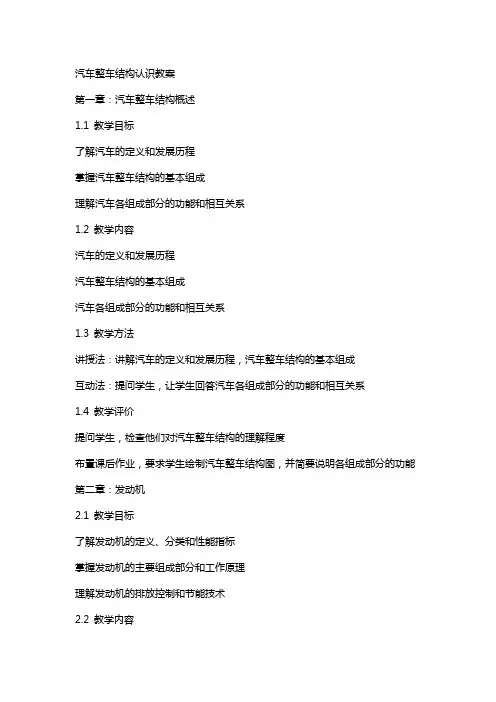 汽车整车结构认识教案

第一章：汽车整车结构概述

1.1 教学目标

了解汽车的定义和发展历程

掌握汽车整车结构的基本组成

理解汽车各组成部分的功能和相互关系

1.2 教学内容

汽车的定义和发展历程

汽车整车结构的基本组成

汽车各组成部分的功能和相互关系

1.3 教学方法

讲授法：讲解汽车的定义和发展历程，汽车整车结构的基本组成

互动法：提问学生，让学生回答汽车各组成部分的功能和相互关系

1.4 教学评价

提问学生，检查他们对汽车整车结构的理解程度

布置课后作业，要求学生绘制汽车整车结构图，并简要说明各组成部分的功能

第二章：发动机

2.1 教学目标

了解发动机的定义、分类和性能指标

掌握发动机的主要组成部分和工作原理

理解发动机的排放控制和节能技术

2.2 教学内容